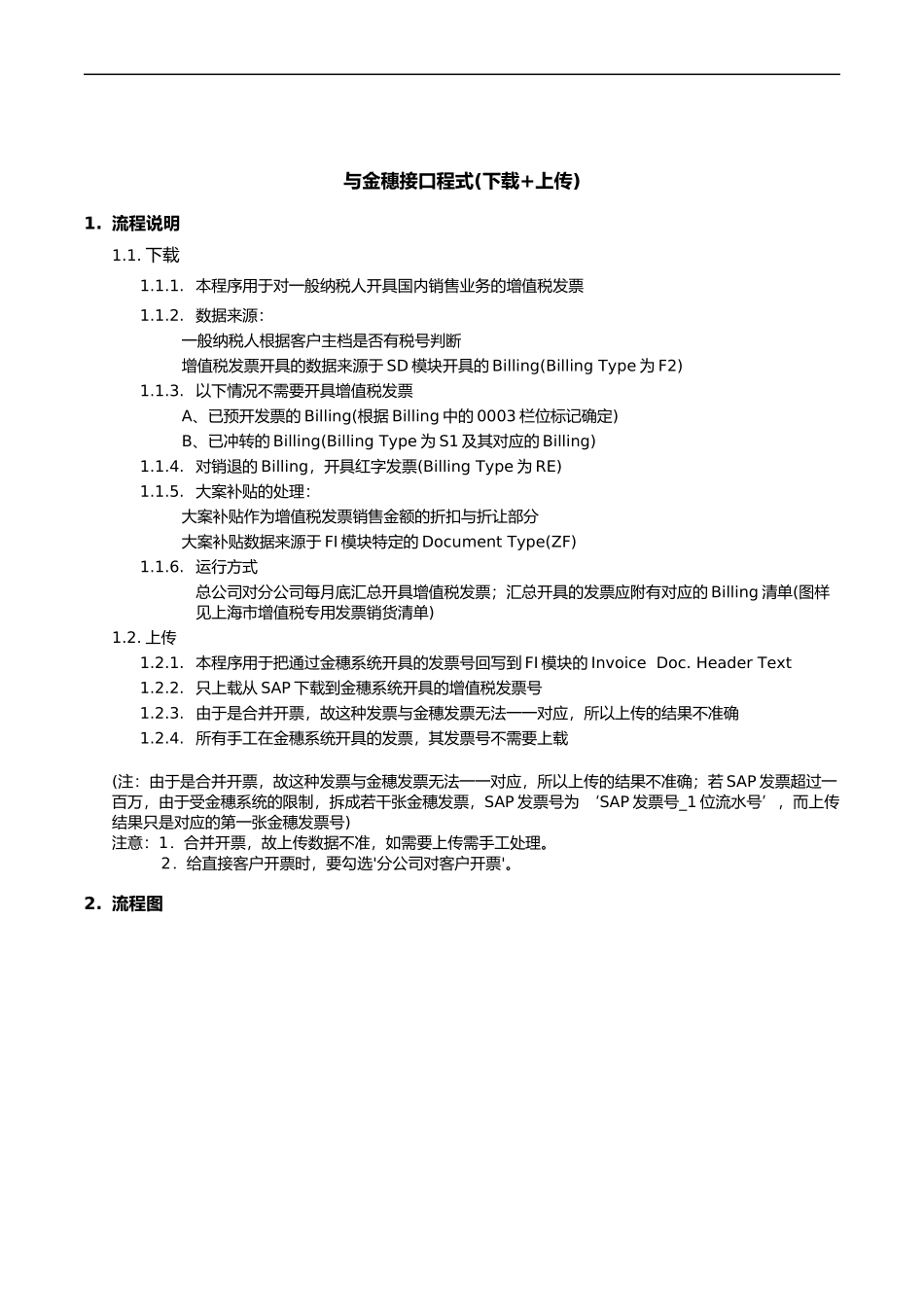 与金穗接口程式(下载+上传)

1. 流程说明

1.1. 下载

1.1.1. 本程序用于对一般纳税人开具国内销售业务的增值税发票

1.1.2. 数据来源：

一般纳税人根据客户主档是否有税号判断

增值税发票开具的数据来源于 SD 模块开具的 Billing(Billing Type 为 F2)

1.1.3. 以下情况不需要开具增值税发票

A、已预开发票的 Billing(根据 Billing 中的 0003 栏位标记确定)

B、已冲转的 Billing(Billing Type 为 S1 及其对应的 Billing)

1.1.4. 对销退的 Billing，开具红字发票(Billing Type 为 RE)

1.1.5. 大案补贴的处理：

大案补贴作为增值税发票销售金额的折扣与折让部分

大案补贴数据来源于 FI 模块特定的 Document Type(ZF)

1.1.6. 运行方式

总公司对分公司每月底汇总开具增值税发票；汇总开具的发票应附有对应的 Billing 清单(图样见上海市增值税专用发票销货清单)

1.2. 上传

1.2.1. 本程序用于把通过金穗系统开具的发票号回写到 FI 模块的 Invoice Doc. Header Text

1.2.2. 只上载从 SAP 下载到金穗系统开具的增值税发票号

1.2.3. 由于是合并开票，故这种发票与金穗发票无法一一对应，所以上传的结果不准确

1.2.4. 所有手工在金穗系统开具的发票，其发票号不需要上载

(注：由于是合并开票，故这种发票与金穗发票无法一一对应，所以上传的结果不准确；若 SAP 发票超过一百万，由于受金穗系统的限制，拆成若干张金穗发票，SAP 发票号为 ‘SAP 发票号_1 位流水号’，而上传结果只是对应的第一张金穗发票号)
注意：1．合并开票，故上传数据不准，如需要上传需手工处理。
2．给直接客户开票时，要勾选'分公司对客户开票'。

2. 流程图